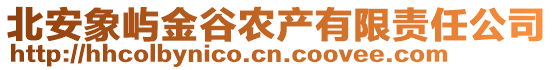 北安象屿金谷农产有限责任公司
http://hhcolbynico.cn.coovee.com